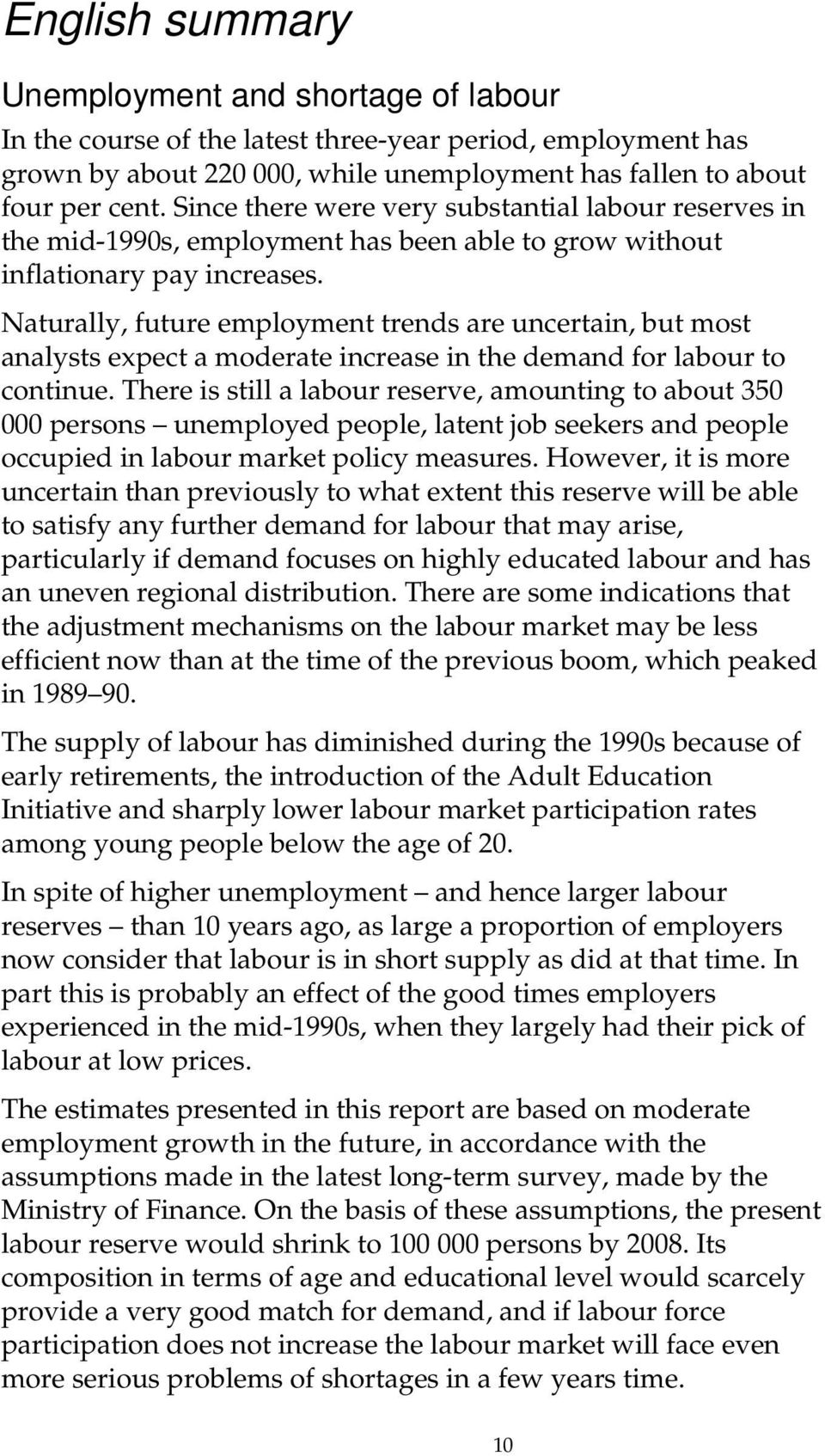 English summary

Unemployment and shortage of labour

In the course of the latest three-year period, employment has grown by about 220 000, while unemployment has fallen to about four per cent. Since there were very substantial labour reserves in the mid-1990s, employment has been able to grow without inflationary pay increases.

Naturally, future employment trends are uncertain, but most analysts expect a moderate increase in the demand for labour to continue. There is still a labour reserve, amounting to about 350 000 persons – unemployed people, latent job seekers and people occupied in labour market policy measures. However, it is more uncertain than previously to what extent this reserve will be able to satisfy any further demand for labour that may arise, particularly if demand focuses on highly educated labour and has an uneven regional distribution. There are some indications that the adjustment mechanisms on the labour market may be less efficient now than at the time of the previous boom, which peaked in 1989–90.

The supply of labour has diminished during the 1990s because of early retirements, the introduction of the Adult Education Initiative and sharply lower labour market participation rates among young people below the age of 20.

In spite of higher unemployment – and hence larger labour reserves – than 10 years ago, as large a proportion of employers now consider that labour is in short supply as did at that time. In part this is probably an effect of the good times employers experienced in the mid-1990s, when they largely had their pick of labour at low prices.

The estimates presented in this report are based on moderate employment growth in the future, in accordance with the assumptions made in the latest long-term survey, made by the Ministry of Finance. On the basis of these assumptions, the present labour reserve would shrink to 100 000 persons by 2008. Its composition in terms of age and educational level would scarcely provide a very good match for demand, and if labour force participation does not increase the labour market will face even more serious problems of shortages in a few years time.

10